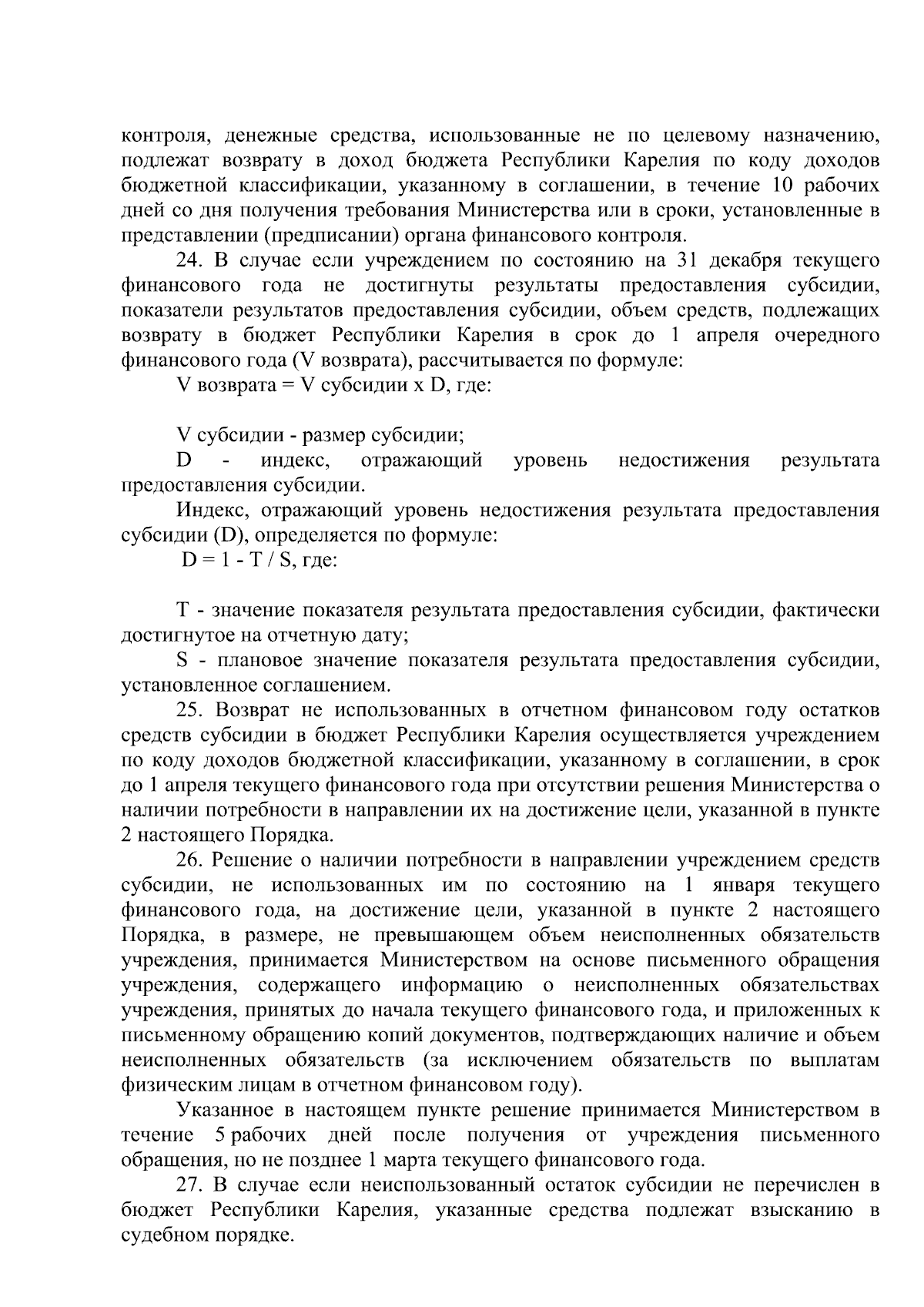 контроля, денежные средства, использованные не по целевому назначению, подлежат возврату в доход бюджета Республики Карелия по коду доходов бюджетной классификации, указанному в соглашении, в течение 10 рабочих дней со дня получения требования Министерства или в сроки, установленные в представлении (предписании) органа финансового контроля.

24. В случае если учреждением по состоянию на 31 декабря текущего финансового года не достигнуты результаты предоставления субсидии, показатели результатов предоставления субсидии, объем средств, подлежащих возврату в бюджет Республики Карелия в срок до 1 апреля очередного финансового года (V возврата), рассчитывается по формуле:

V возврата = V субсидии x D, где:

V субсидии - размер субсидии;

D - индекс, отражающий уровень недостижения результата предоставления субсидии.

Индекс, отражающий уровень недостижения результата предоставления субсидии (D), определяется по формуле:

D = 1 - T / S, где:

T - значение показателя результата предоставления субсидии, фактически достигнутое на отчетную дату;

S - плановое значение показателя результата предоставления субсидии, установленное соглашением.

25. Возврат не использованных в отчетном финансовом году остатков средств субсидии в бюджет Республики Карелия осуществляется учреждением по коду доходов бюджетной классификации, указанному в соглашении, в срок до 1 апреля текущего финансового года при отсутствии решения Министерства о наличии потребности в направлении их на достижение цели, указанной в пункте 2 настоящего Порядка.

26. Решение о наличии потребности в направлении учреждением средств субсидии, не использованных им по состоянию на 1 января текущего финансового года, на достижение цели, указанной в пункте 2 настоящего Порядка, в размере, не превышающем объем неисполненных обязательств учреждения, принимается Министерством на основе письменного обращения учреждения, содержащего информацию о неисполненных обязательствах учреждения, принятых до начала текущего финансового года, и приложенных к письменному обращению копий документов, подтверждающих наличие и объем неисполненных обязательств (за исключением обязательств по выплатам физическим лицам в отчетном финансовом году).

Указанное в настоящем пункте решение принимается Министерством в течение 5 рабочих дней после получения от учреждения письменного обращения, но не позднее 1 марта текущего финансового года.

27. В случае если неиспользованный остаток субсидии не перечислен в бюджет Республики Карелия, указанные средства подлежат взысканию в судебном порядке.